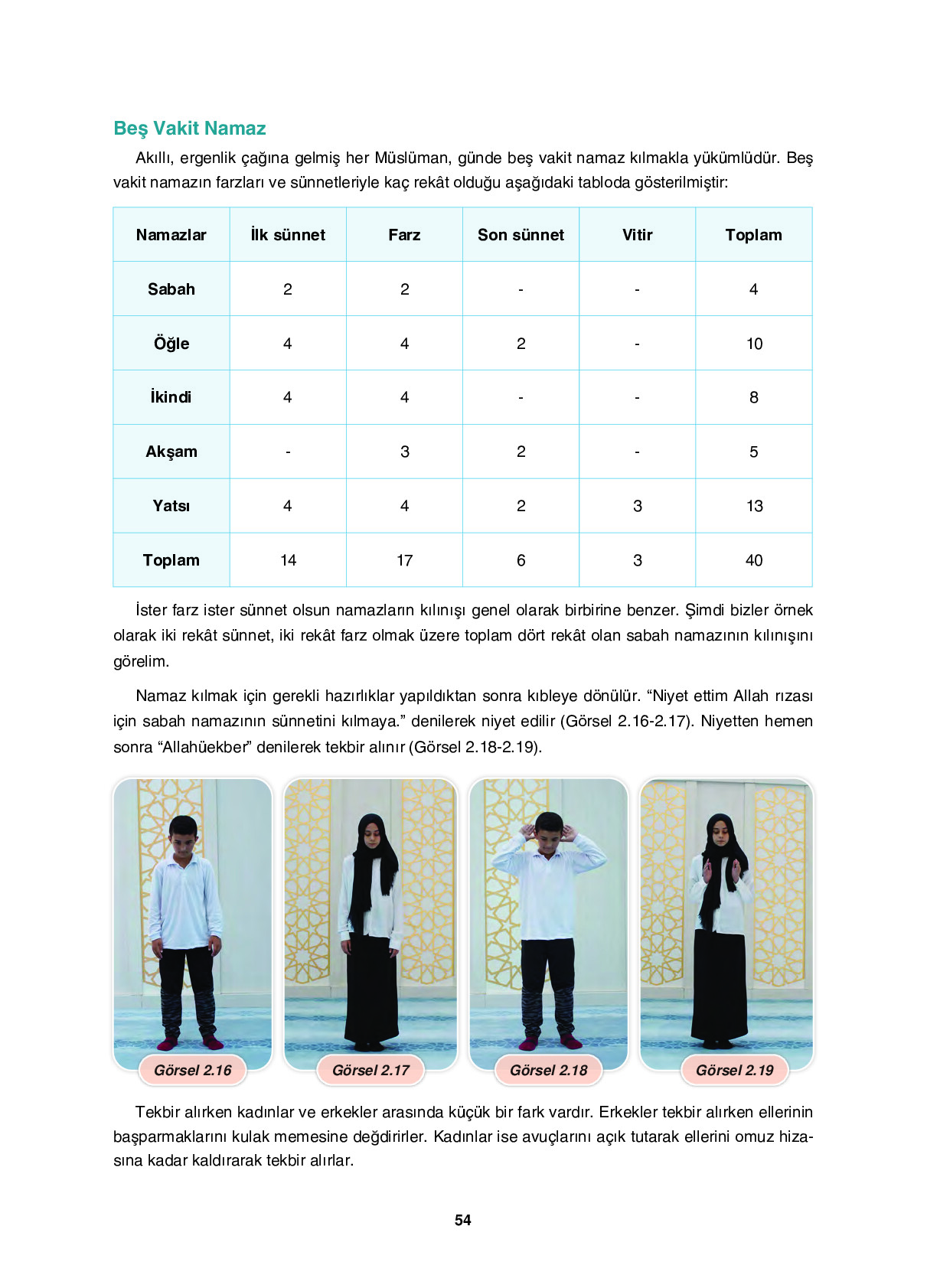 Beş Vakit Namaz

Akıllı, ergenlik çağına gelmiş her Müslüman, günde beş vakit namaz kılmakla yükümlüdür. Beş vakit namazın farzları ve sünnetleriyle kaç rekât olduğu aşağıdaki tabloda gösterilmiştir:

| Namazlar | İlk sünnet | Farz | Son sünnet | Vitir | Toplam |
|---|---|---|---|---|---|
| Sabah | 2 | 2 | - | - | 4 |
| Öğle | 4 | 4 | 2 | - | 10 |
| İkindi | 4 | 4 | - | - | 8 |
| Akşam | - | 3 | 2 | - | 5 |
| Yatsı | 4 | 4 | 2 | 3 | 13 |
| Toplam | 14 | 17 | 6 | 3 | 40 |

İster farz ister sünnet olsun namazların kılınışı genel olarak birbirine benzer. Şimdi bizler örnek olarak iki rekât sünnet, iki rekât farz olmak üzere toplam dört rekât olan sabah namazının kılınışını görelim.

Namaz kılmak için gerekli hazırlıklar yapıldıktan sonra kıbleye dönülür. “Niyet ettim Allah rızası için sabah namazının sünnetini kılmaya.” denilerek niyet edilir (Görsel 2.16-2.17). Niyetten hemen sonra “Allahüekber” denilerek tekbir alınır (Görsel 2.18-2.19).

Görsel 2.16

Görsel 2.17

Görsel 2.18

Görsel 2.19

Tekbir alırken kadınlar ve erkekler arasında küçük bir fark vardır. Erkekler tekbir alırken ellerinin başparmaklarını kulak memesine değdirirler. Kadınlar ise avuçlarını açık tutarak ellerini omuz hizasına kadar kaldırarak tekbir alırlar.

54